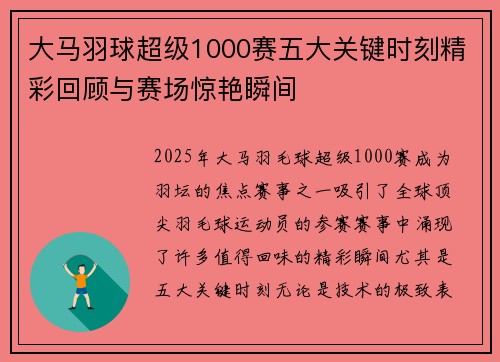 大马羽球超级1000赛五大关键时刻精彩回顾与赛场惊艳瞬间

2025年大马羽毛球超级1000赛成为羽坛的焦点赛事之一吸引了全球顶尖羽毛球运动员的参赛赛事中涌现了许多值得回味的精彩瞬间尤其是五大关键时刻无论是技术的极致表